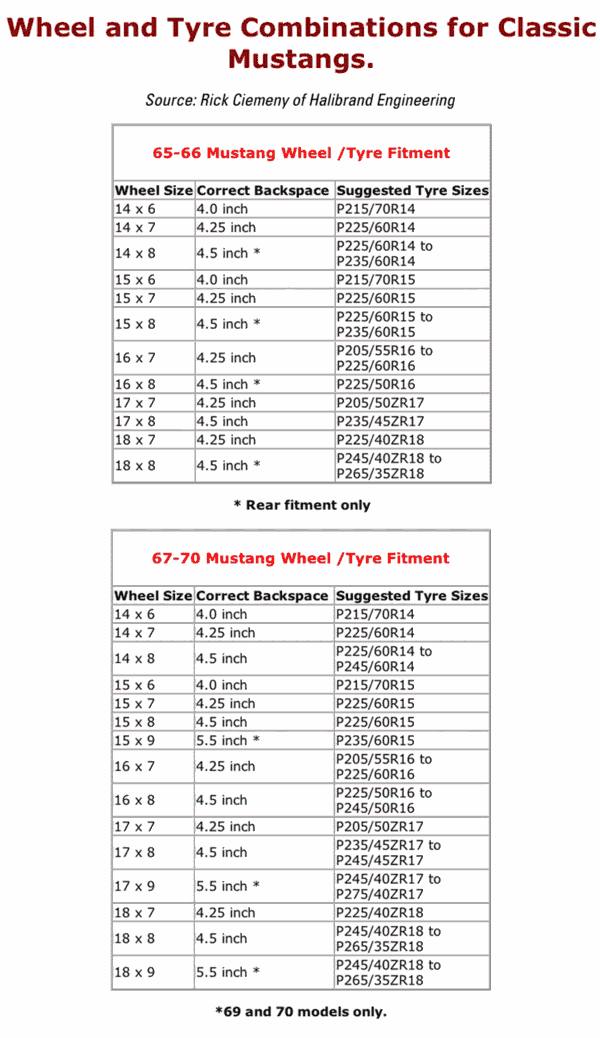 Wheel and Tyre Combinations for Classic Mustangs.

Source: Rick Ciemeny of Halibrand Engineering

65-66 Mustang Wheel /Tyre Fitment

| Wheel Size | Correct Backspace | Suggested Tyre Sizes |
|---|---|---|
| 14 x 6 | 4.0 inch | P215/70R14 |
| 14 x 7 | 4.25 inch | P225/60R14 |
| 14 x 8 | 4.5 inch * | P225/60R14 to P235/60R14 |
| 15 x 6 | 4.0 inch | P215/70R15 |
| 15 x 7 | 4.25 inch | P225/60R15 |
| 15 x 8 | 4.5 inch * | P225/60R15 to P235/60R15 |
| 16 x 7 | 4.25 inch | P205/55R16 to P225/60R16 |
| 16 x 8 | 4.5 inch * | P225/50R16 |
| 17 x 7 | 4.25 inch | P205/50ZR17 |
| 17 x 8 | 4.5 inch | P235/45ZR17 |
| 18 x 7 | 4.25 inch | P225/40ZR18 |
| 18 x 8 | 4.5 inch * | P245/40ZR18 to P265/35ZR18 |

* Rear fitment only

67-70 Mustang Wheel /Tyre Fitment

| Wheel Size | Correct Backspace | Suggested Tyre Sizes |
|---|---|---|
| 14 x 6 | 4.0 inch | P215/70R14 |
| 14 x 7 | 4.25 inch | P225/60R14 |
| 14 x 8 | 4.5 inch | P225/60R14 to P245/60R14 |
| 15 x 6 | 4.0 inch | P215/70R15 |
| 15 x 7 | 4.25 inch | P225/60R15 |
| 15 x 8 | 4.5 inch | P225/60R15 |
| 15 x 9 | 5.5 inch * | P235/60R15 |
| 16 x 7 | 4.25 inch | P205/55R16 to P225/60R16 |
| 16 x 8 | 4.5 inch | P225/50R16 to P245/50R16 |
| 17 x 7 | 4.25 inch | P205/50ZR17 |
| 17 x 8 | 4.5 inch | P235/45ZR17 to P245/45ZR17 |
| 17 x 9 | 5.5 inch * | P245/40ZR17 to P275/40ZR17 |
| 18 x 7 | 4.25 inch | P225/40ZR18 |
| 18 x 8 | 4.5 inch | P245/40ZR18 to P265/35ZR18 |
| 18 x 9 | 5.5 inch * | P245/40ZR18 to P265/35ZR18 |

*69 and 70 models only.